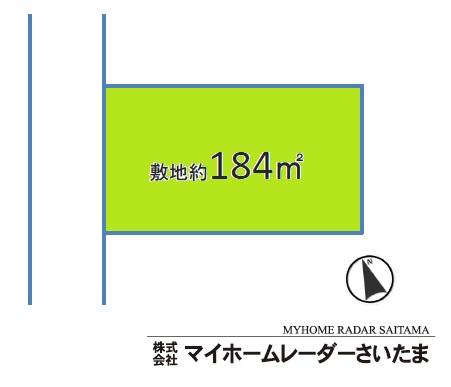 敷地約184㎡

N

MYHOME RADAR SAITAMA
株式会社 マイホームレーダーさいたま